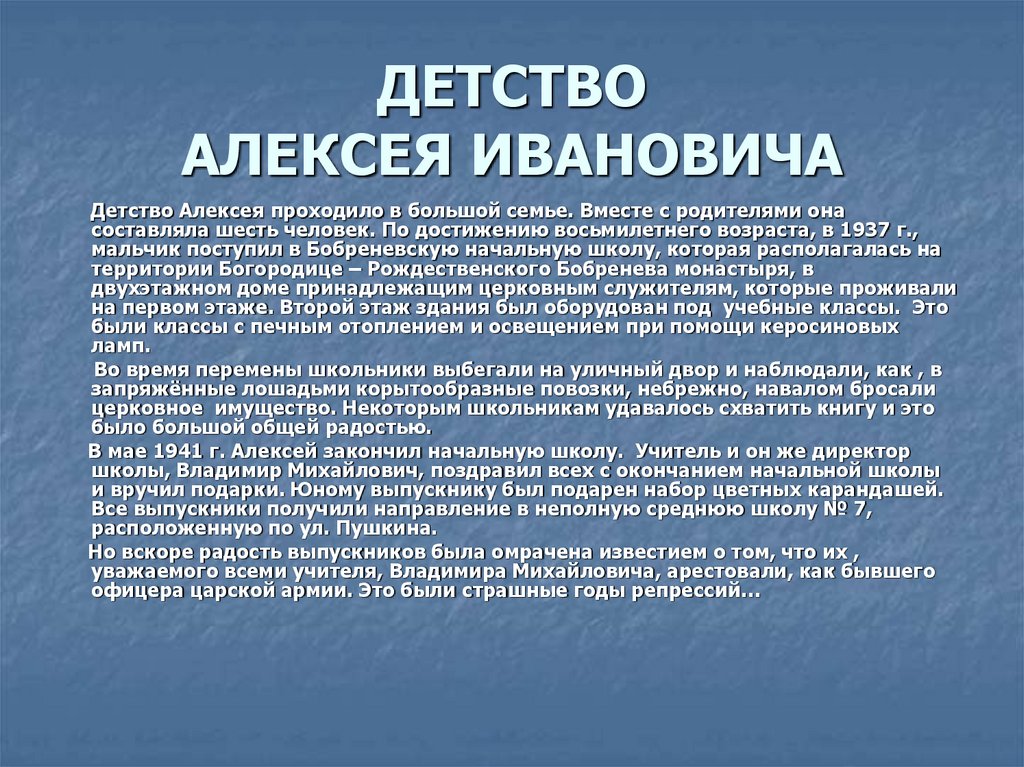 ДЕТСТВО АЛЕКСЕЯ ИВАНОВИЧА

Детство Алексея проходило в большой семье. Вместе с родителями она составляла шесть человек. По достижению восьмилетнего возраста, в 1937 г., мальчик поступил в Бобреневскую начальную школу, которая располагалась на территории Богородице – Рождественского Бобренева монастыря, в двухэтажном доме принадлежащим церковным служителям, которые проживали на первом этаже. Второй этаж здания был оборудован под учебные классы. Это были классы с печным отоплением и освещением при помощи керосиновых ламп.

Во время перемены школьники выбегали на уличный двор и наблюдали, как , в запряжённые лошадьми корытообразные повозки, небрежно, навалом бросали церковное имущество. Некоторым школьникам удавалось схватить книгу и это было большой общей радостью.

В мае 1941 г. Алексей закончил начальную школу. Учитель и он же директор школы, Владимир Михайлович, поздравил всех с окончанием начальной школы и вручил подарки. Юному выпускнику был подарен набор цветных карандашей. Все выпускники получили направление в неполную среднюю школу № 7, расположенную по ул. Пушкина.

Но вскоре радость выпускников была омрачена известием о том, что их , уважаемого всеми учителя, Владимира Михайловича, арестовали, как бывшего офицера царской армии. Это были страшные годы репрессий…